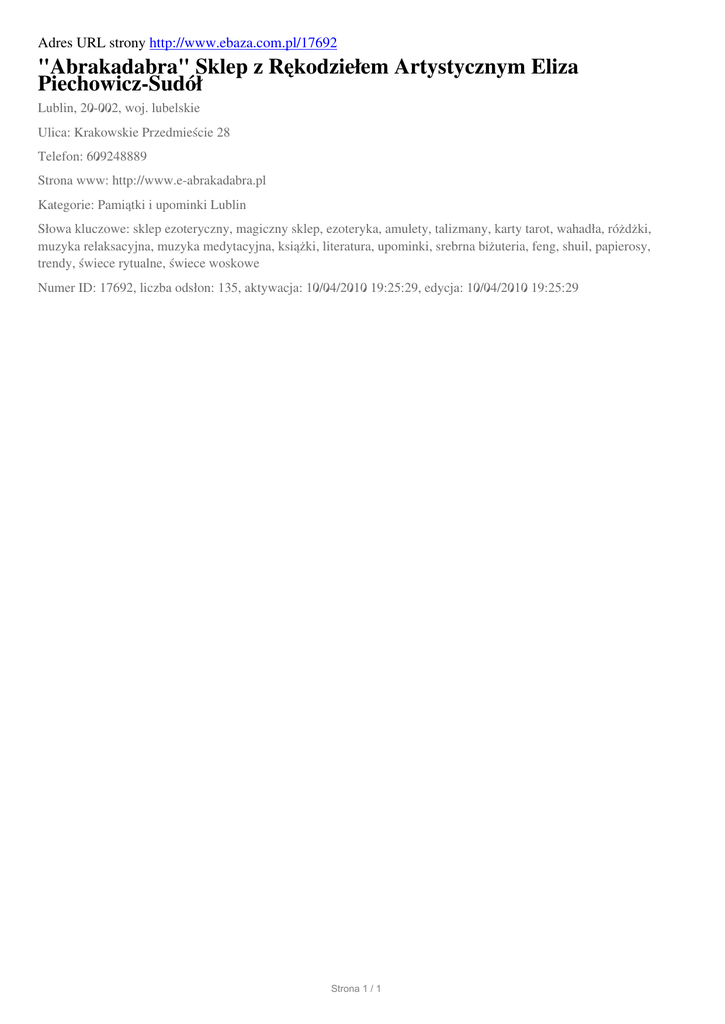 Adres URL strony http://www.ebaza.com.pl/17692

"Abrakadabra" Sklep z Rękodziełem Artystycznym Eliza Piechowicz-Sudół

Lublin, 20-002, woj. lubelskie

Ulica: Krakowskie Przedmieście 28

Telefon: 609248889

Strona www: http://www.e-abrakadabra.pl

Kategorie: Pamiątki i upominki Lublin

Słowa kluczowe: sklep ezoteryczny, magiczny sklep, ezoteryka, amulety, talizmany, karty tarot, wahadła, różdżki, muzyka relaksacyjna, muzyka medytacyjna, książki, literatura, upominki, srebrna biżuteria, feng, shuil, papierosy, trendy, świece rytualne, świece woskowe

Numer ID: 17692, liczba odsłon: 135, aktywacja: 10/04/2010 19:25:29, edycja: 10/04/2010 19:25:29

Strona 1 / 1